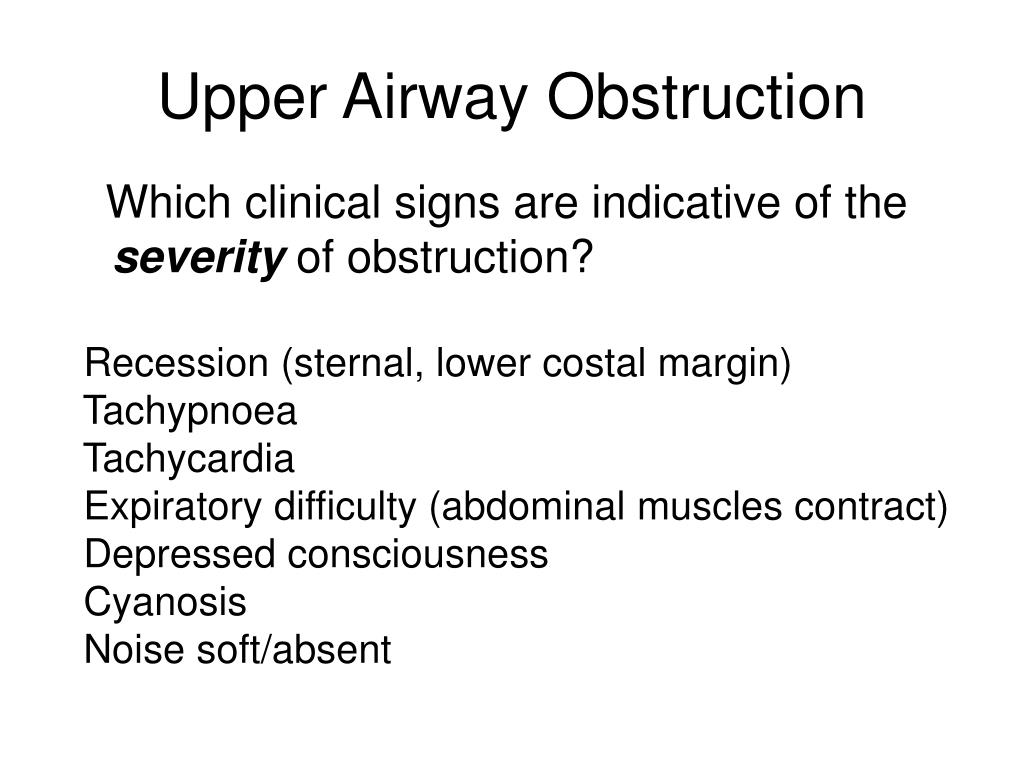 Upper Airway Obstruction

Which clinical signs are indicative of the severity of obstruction?

Recession (sternal, lower costal margin)
Tachypnoea
Tachycardia
Expiratory difficulty (abdominal muscles contract)
Depressed consciousness
Cyanosis
Noise soft/absent